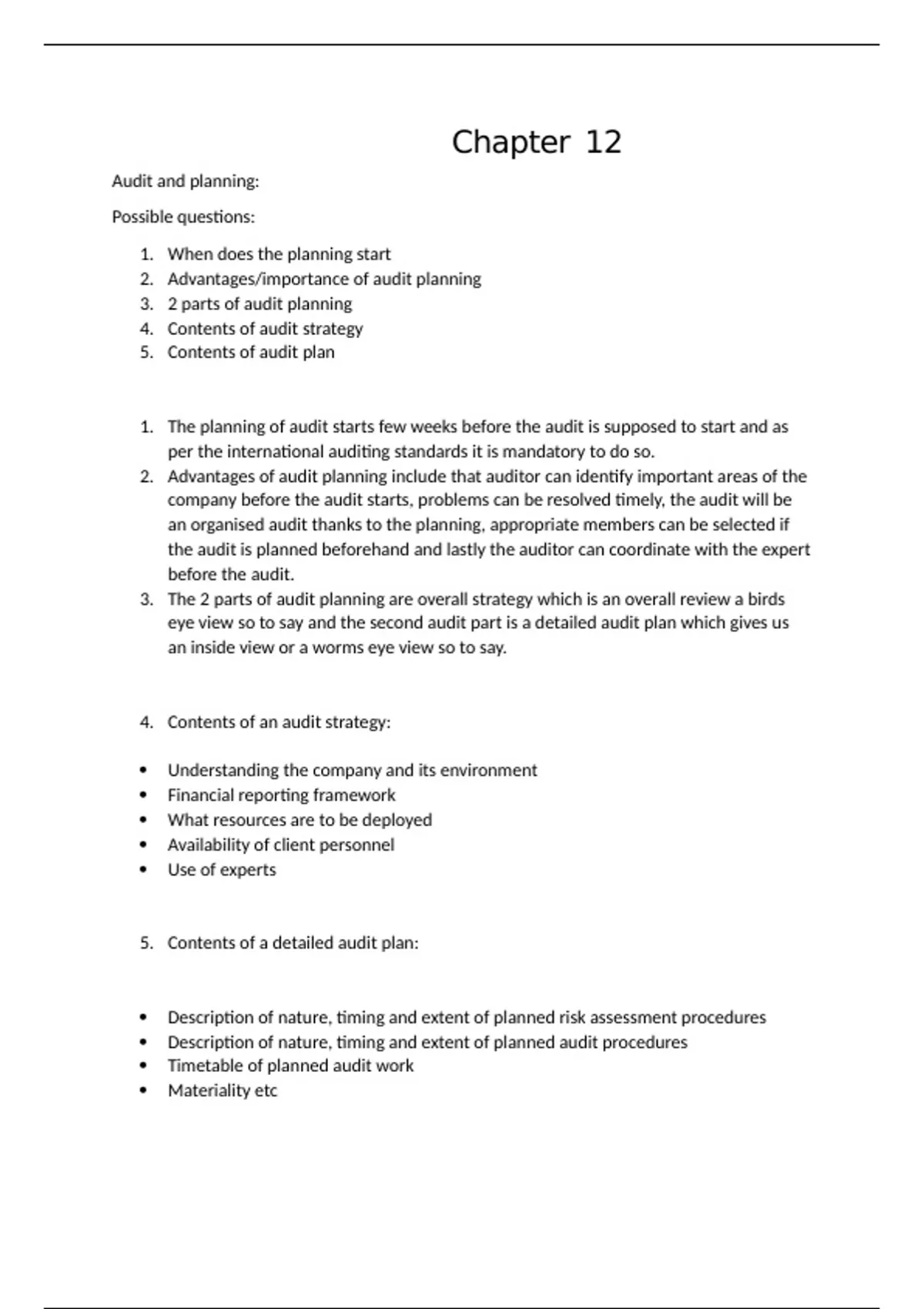 Chapter 12

Audit and planning:

Possible questions:

1. When does the planning start
2. Advantages/importance of audit planning
3. 2 parts of audit planning
4. Contents of audit strategy
5. Contents of audit plan

1. The planning of audit starts few weeks before the audit is supposed to start and as per the international auditing standards it is mandatory to do so.
2. Advantages of audit planning include that auditor can identify important areas of the company before the audit starts, problems can be resolved timely, the audit will be an organised audit thanks to the planning, appropriate members can be selected if the audit is planned beforehand and lastly the auditor can coordinate with the expert before the audit.
3. The 2 parts of audit planning are overall strategy which is an overall review a birds eye view so to say and the second audit part is a detailed audit plan which gives us an inside view or a worms eye view so to say.

4. Contents of an audit strategy:

• Understanding the company and its environment
• Financial reporting framework
• What resources are to be deployed
• Availability of client personnel
• Use of experts

5. Contents of a detailed audit plan:

• Description of nature, timing and extent of planned risk assessment procedures
• Description of nature, timing and extent of planned audit procedures
• Timetable of planned audit work
• Materiality etc